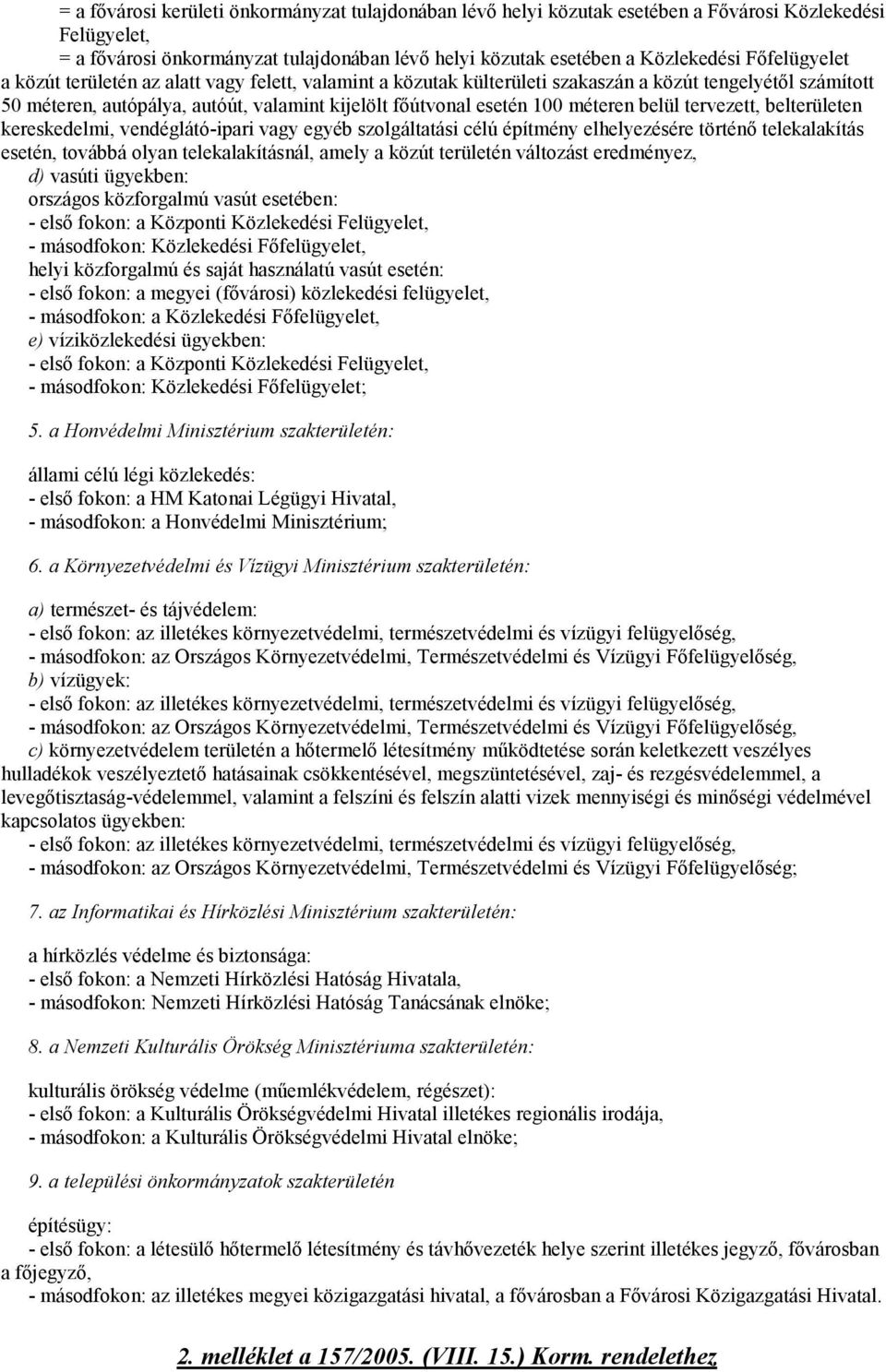 = a fővárosi kerületi önkormányzat tulajdonában lévő helyi közutak esetében a Fővárosi Közlekedési Felügyelet,
= a fővárosi önkormányzat tulajdonában lévő helyi közutak esetében a Közlekedési Főfelügyelet
a közút területén az alatt vagy felett, valamint a közutak külterületi szakaszán a közút tengelyétől számított 50 méteren, autópálya, autóút, valamint kijelölt főútvonal esetén 100 méteren belül tervezett, belterületen kereskedelmi, vendéglátó-ipari vagy egyéb szolgáltatási célú építmény elhelyezésére történő telekalakítás esetén, továbbá olyan telekalakításnál, amely a közút területén változást eredményez,
d) vasúti ügyekben:
országos közforgalmú vasút esetében:
- első fokon: a Központi Közlekedési Felügyelet,
- másodfokon: Közlekedési Főfelügyelet,
helyi közforgalmú és saját használatú vasút esetén:
- első fokon: a megyei (fővárosi) közlekedési felügyelet,
- másodfokon: a Közlekedési Főfelügyelet,
e) víziközlekedési ügyekben:
- első fokon: a Központi Közlekedési Felügyelet,
- másodfokon: Közlekedési Főfelügyelet;

5. a Honvédelmi Minisztérium szakterületén:

állami célú légi közlekedés:
- első fokon: a HM Katonai Légügyi Hivatal,
- másodfokon: a Honvédelmi Minisztérium;

6. a Környezetvédelmi és Vízügyi Minisztérium szakterületén:

a) természet- és tájvédelem:
- első fokon: az illetékes környezetvédelmi, természetvédelmi és vízügyi felügyelőség,
- másodfokon: az Országos Környezetvédelmi, Természetvédelmi és Vízügyi Főfelügyelőség,
b) vízügyek:
- első fokon: az illetékes környezetvédelmi, természetvédelmi és vízügyi felügyelőség,
- másodfokon: az Országos Környezetvédelmi, Természetvédelmi és Vízügyi Főfelügyelőség,
c) környezetvédelem területén a hőtermelő létesítmény működtetése során keletkezett veszélyes hulladékok veszélyeztető hatásainak csökkentésével, megszüntetésével, zaj- és rezgésvédelemmel, a levegőtisztaság-védelemmel, valamint a felszíni és felszín alatti vizek mennyiségi és minőségi védelmével kapcsolatos ügyekben:
- első fokon: az illetékes környezetvédelmi, természetvédelmi és vízügyi felügyelőség,
- másodfokon: az Országos Környezetvédelmi, Természetvédelmi és Vízügyi Főfelügyelőség;

7. az Informatikai és Hírközlési Minisztérium szakterületén:

a hírközlés védelme és biztonsága:
- első fokon: a Nemzeti Hírközlési Hatóság Hivatala,
- másodfokon: Nemzeti Hírközlési Hatóság Tanácsának elnöke;

8. a Nemzeti Kulturális Örökség Minisztériuma szakterületén:

kulturális örökség védelme (műemlékvédelem, régészet):
- első fokon: a Kulturális Örökségvédelmi Hivatal illetékes regionális irodája,
- másodfokon: a Kulturális Örökségvédelmi Hivatal elnöke;

9. a települési önkormányzatok szakterületén

építésügy:
- első fokon: a létesülő hőtermelő létesítmény és távhővezeték helye szerint illetékes jegyző, fővárosban a főjegyző,
- másodfokon: az illetékes megyei közigazgatási hivatal, a fővárosban a Fővárosi Közigazgatási Hivatal.

2. melléklet a 157/2005. (VIII. 15.) Korm. rendelethez